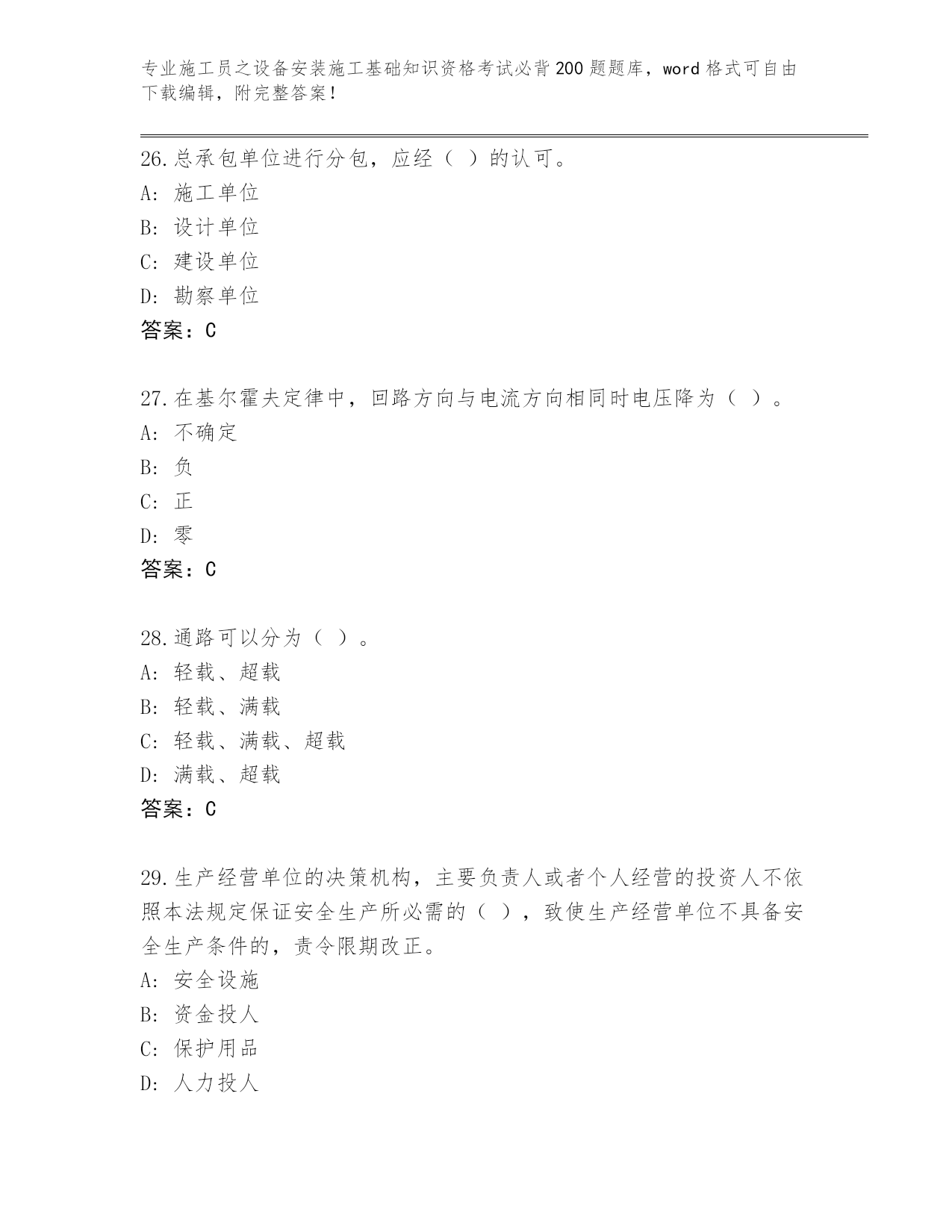 专业施工员之设备安装施工基础知识资格考试必背200题题库，word格式可自由下载编辑，附完整答案！

26.总承包单位进行分包，应经（ ）的认可。
A: 施工单位
B: 设计单位
C: 建设单位
D: 勘察单位
答案：C

27.在基尔霍夫定律中，回路方向与电流方向相同时电压降为（ ）。
A: 不确定
B: 负
C: 正
D: 零
答案：C

28.通路可以分为（ ）。
A: 轻载、超载
B: 轻载、满载
C: 轻载、满载、超载
D: 满载、超载
答案：C

29.生产经营单位的决策机构，主要负责人或者个人经营的投资人不依照本法规定保证安全生产所必需的（ ），致使生产经营单位不具备安全生产条件的，责令限期改正。
A: 安全设施
B: 资金投人
C: 保护用品
D: 人力投人